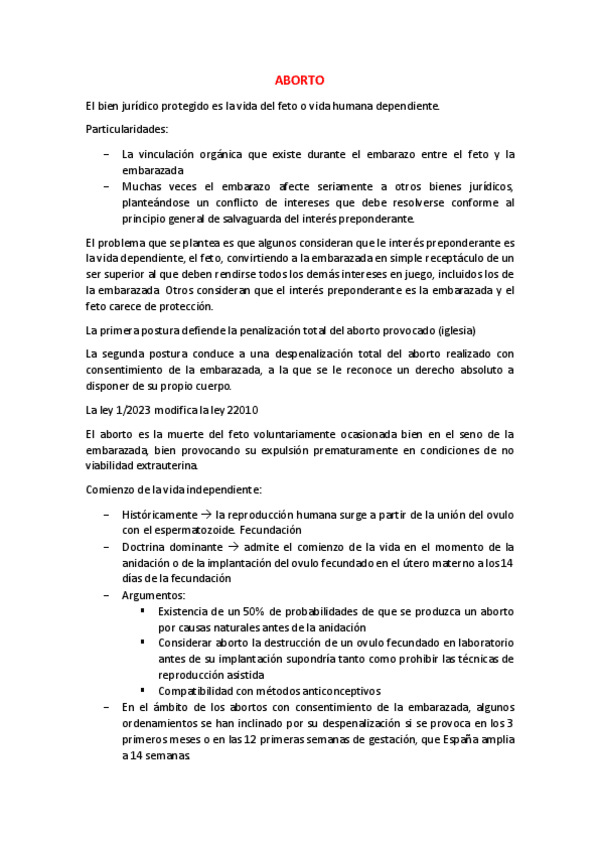 ABORTO

El bien jurídico protegido es la vida del feto o vida humana dependiente.

Particularidades:

– La vinculación orgánica que existe durante el embarazo entre el feto y la embarazada
– Muchas veces el embarazo afecte seriamente a otros bienes jurídicos, planteándose un conflicto de intereses que debe resolverse conforme al principio general de salvaguarda del interés preponderante.

El problema que se plantea es que algunos consideran que le interés preponderante es la vida dependiente, el feto, convirtiendo a la embarazada en simple receptáculo de un ser superior al que deben rendirse todos los demás intereses en juego, incluidos los de la embarazada. Otros consideran que el interés preponderante es la embarazada y el feto carece de protección.

La primera postura defiende la penalización total del aborto provocado (iglesia)

La segunda postura conduce a una despenalización total del aborto realizado con consentimiento de la embarazada, a la que se le reconoce un derecho absoluto a disponer de su propio cuerpo.

La ley 1/2023 modifica la ley 22010

El aborto es la muerte del feto voluntariamente ocasionada bien en el seno de la embarazada, bien provocando su expulsión prematuramente en condiciones de no viabilidad extrauterina.

Comienzo de la vida independiente:

– Históricamente → la reproducción humana surge a partir de la unión del ovulo con el espermatozoide. Fecundación
– Doctrina dominante → admite el comienzo de la vida en el momento de la anidación o de la implantación del ovulo fecundado en el útero materno a los 14 días de la fecundación
– Argumentos:
▪ Existencia de un 50% de probabilidades de que se produzca un aborto por causas naturales antes de la anidación
▪ Considerar aborto la destrucción de un ovulo fecundado en laboratorio antes de su implantación supondría tanto como prohibir las técnicas de reproducción asistida
▪ Compatibilidad con métodos anticonceptivos
– En el ámbito de los abortos con consentimiento de la embarazada, algunos ordenamientos se han inclinado por su despenalización si se provoca en los 3 primeros meses o en las 12 primeras semanas de gestación, que España amplia a 14 semanas.